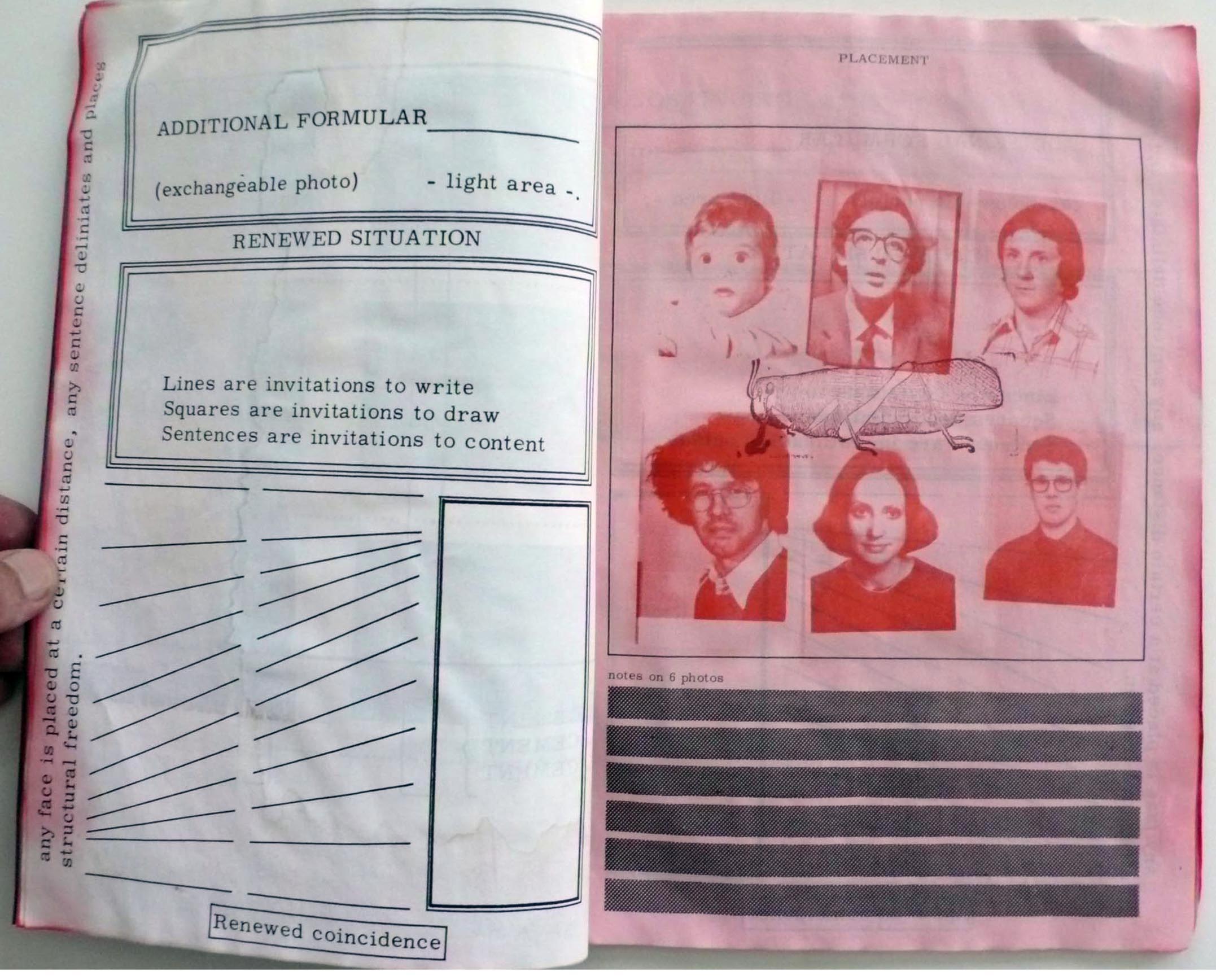 any face is placed at a certain distance, any sentence deliniates and places structural freedom.

ADDITIONAL FORMULAR

(exchangeable photo) - light area -.

RENEWED SITUATION

Lines are invitations to write
Squares are invitations to draw
Sentences are invitations to content

Renewed coincidence

PLACEMENT

notes on 6 photos